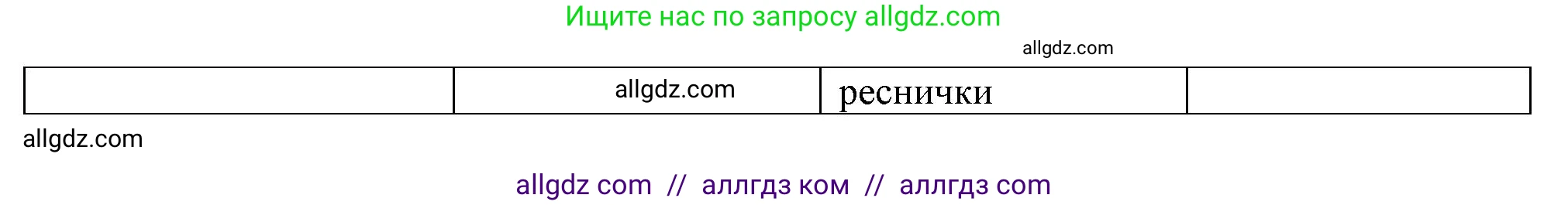 Ищите нас по запросу allgdz.com

allgdz.com

|  | allgdz.com | реснички |  |
|---|---|---|---|

allgdz.com

allgdz com // аллгдз ком // аллгдз com